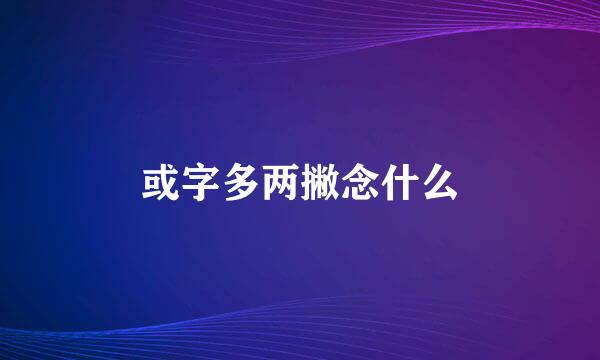 或字多两撇念什么